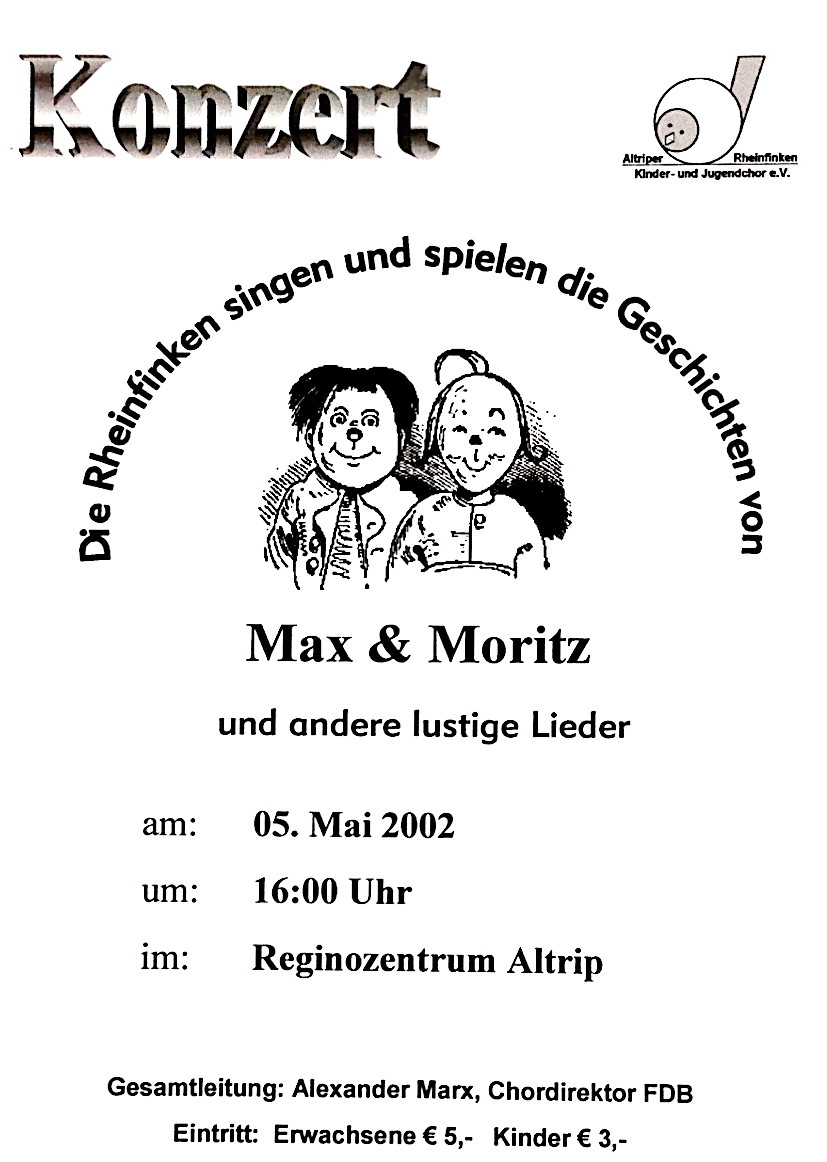 Konzert

Altriper Rheinfinken
Kinder- und Jugendchor e.V.

Die Rheinfinken singen und spielen die Geschichten von

Max & Moritz

und andere lustige Lieder

am: 05. Mai 2002

um: 16:00 Uhr

im: Reginozentrum Altrip

Gesamtleitung: Alexander Marx, Chordirektor FDB

Eintritt: Erwachsene € 5,- Kinder € 3,-